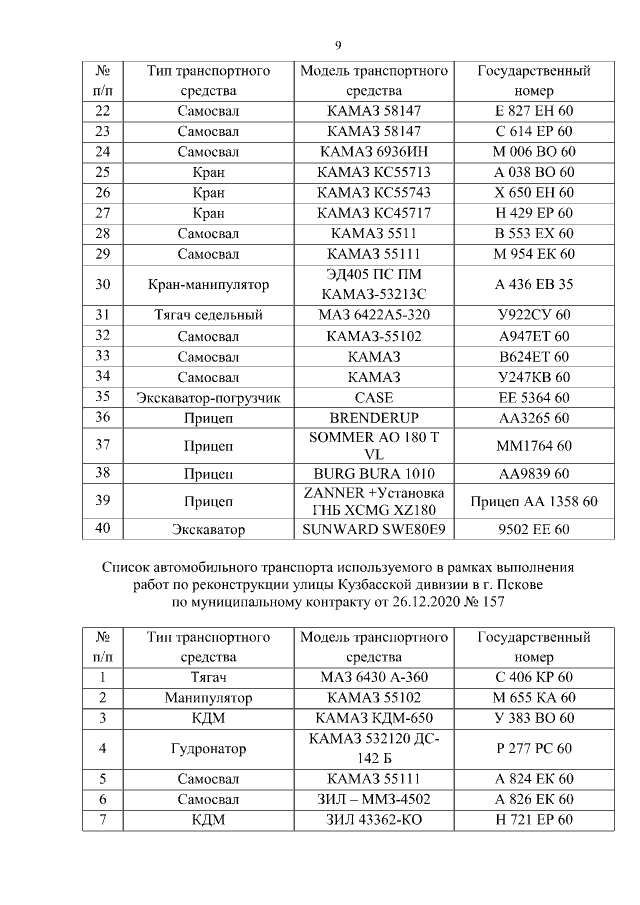 9

| № п/п | Тип транспортного средства | Модель транспортного средства | Государственный номер |
|---|---|---|---|
| 22 | Самосвал | КАМАЗ 58147 | Е 827 ЕН 60 |
| 23 | Самосвал | КАМАЗ 58147 | С 614 ЕР 60 |
| 24 | Самосвал | КАМАЗ 6936ИН | М 006 ВО 60 |
| 25 | Кран | КАМАЗ КС55713 | А 038 ВО 60 |
| 26 | Кран | КАМАЗ КС55743 | Х 650 ЕН 60 |
| 27 | Кран | КАМАЗ КС45717 | Н 429 ЕР 60 |
| 28 | Самосвал | КАМАЗ 5511 | В 553 ЕХ 60 |
| 29 | Самосвал | КАМАЗ 55111 | М 954 ЕК 60 |
| 30 | Кран-манипулятор | ЭД405 ПС ПМ КАМАЗ-53213С | А 436 ЕВ 35 |
| 31 | Тягач седельный | МАЗ 6422А5-320 | У922СУ 60 |
| 32 | Самосвал | КАМАЗ-55102 | А947ЕТ 60 |
| 33 | Самосвал | КАМАЗ | В624ЕТ 60 |
| 34 | Самосвал | КАМАЗ | У247КВ 60 |
| 35 | Экскаватор-погрузчик | CASE | ЕЕ 5364 60 |
| 36 | Прицеп | BRENDERUP | АА3265 60 |
| 37 | Прицеп | SOMMER AO 180 T VL | ММ1764 60 |
| 38 | Прицеп | BURG BURA 1010 | АА9839 60 |
| 39 | Прицеп | ZANNER +Установка ГНБ XCMG XZ180 | Прицеп АА 1358 60 |
| 40 | Экскаватор | SUNWARD SWE80E9 | 9502 ЕЕ 60 |

Список автомобильного транспорта используемого в рамках выполнения работ по реконструкции улицы Кузбасской дивизии в г. Пскове по муниципальному контракту от 26.12.2020 № 157

| № п/п | Тип транспортного средства | Модель транспортного средства | Государственный номер |
|---|---|---|---|
| 1 | Тягач | МАЗ 6430 А-360 | С 406 КР 60 |
| 2 | Манипулятор | КАМАЗ 55102 | М 655 КА 60 |
| 3 | КДМ | КАМАЗ КДМ-650 | У 383 ВО 60 |
| 4 | Гудронатор | КАМАЗ 532120 ДС-142 Б | Р 277 РС 60 |
| 5 | Самосвал | КАМАЗ 55111 | А 824 ЕК 60 |
| 6 | Самосвал | ЗИЛ – ММЗ-4502 | А 826 ЕК 60 |
| 7 | КДМ | ЗИЛ 43362-КО | Н 721 ЕР 60 |